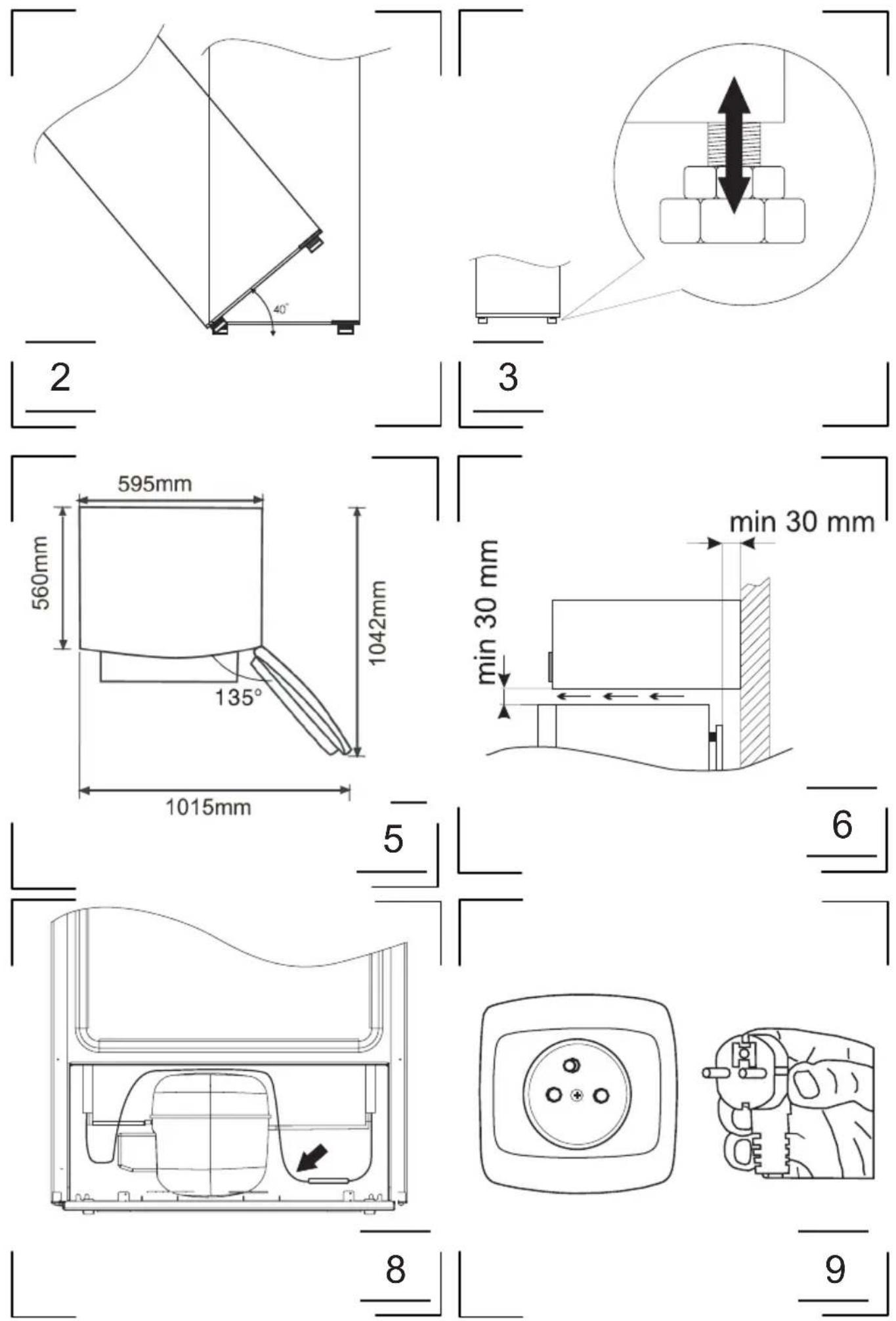 40°

2

3

595mm

560mm

1042mm

135°

1015mm

5

min 30 mm

min 30 mm

6

8

9